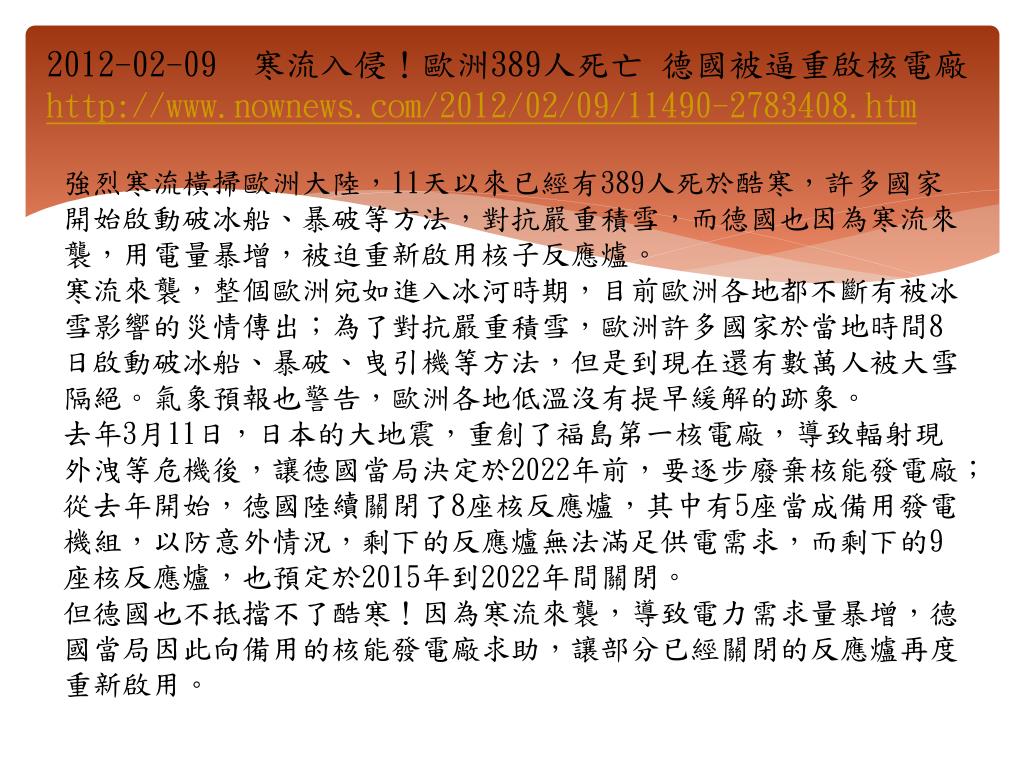 2012-02-09　寒流入侵！歐洲389人死亡 德國被逼重啟核電廠
http://www.nownews.com/2012/02/09/11490-2783408.htm

強烈寒流橫掃歐洲大陸，11天以來已經有389人死於酷寒，許多國家開始啟動破冰船、暴破等方法，對抗嚴重積雪，而德國也因為寒流來襲，用電量暴增，被迫重新啟用核子反應爐。
寒流來襲，整個歐洲宛如進入冰河時期，目前歐洲各地都不斷有被冰雪影響的災情傳出；為了對抗嚴重積雪，歐洲許多國家於當地時間8日啟動破冰船、暴破、曳引機等方法，但是到現在還有數萬人被大雪隔絕。氣象預報也警告，歐洲各地低溫沒有提早緩解的跡象。
去年3月11日，日本的大地震，重創了福島第一核電廠，導致輻射現外洩等危機後，讓德國當局決定於2022年前，要逐步廢棄核能發電廠；從去年開始，德國陸續關閉了8座核反應爐，其中有5座當成備用發電機組，以防意外情況，剩下的反應爐無法滿足供電需求，而剩下的9座核反應爐，也預定於2015年到2022年間關閉。
但德國也不抵擋不了酷寒！因為寒流來襲，導致電力需求量暴增，德國當局因此向備用的核能發電廠求助，讓部分已經關閉的反應爐再度重新啟用。